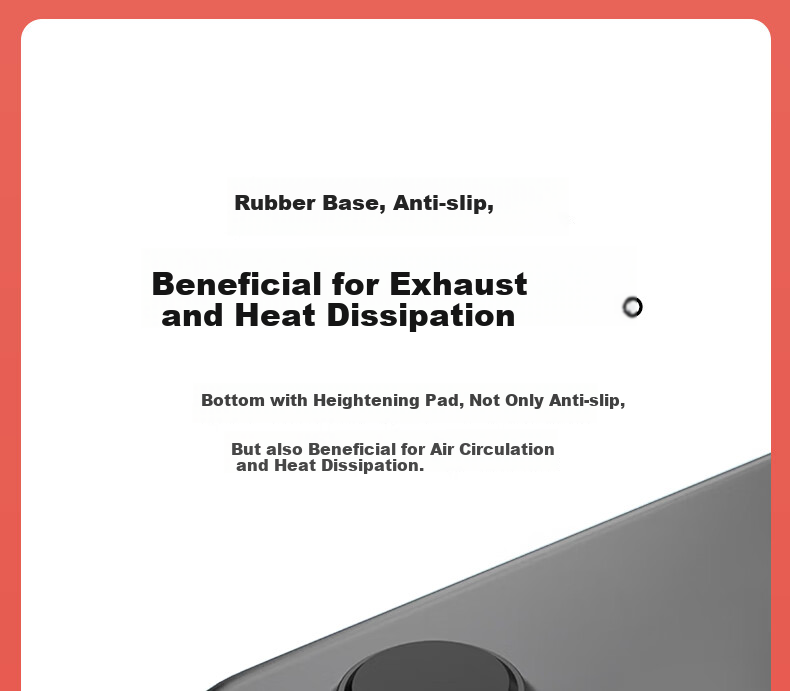 Rubber Base, Anti-slip,

Beneficial for Exhaust and Heat Dissipation

Bottom with Heightening Pad, Not Only Anti-slip,

But also Beneficial for Air Circulation and Heat Dissipation.